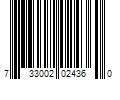 7 33002 02436 0